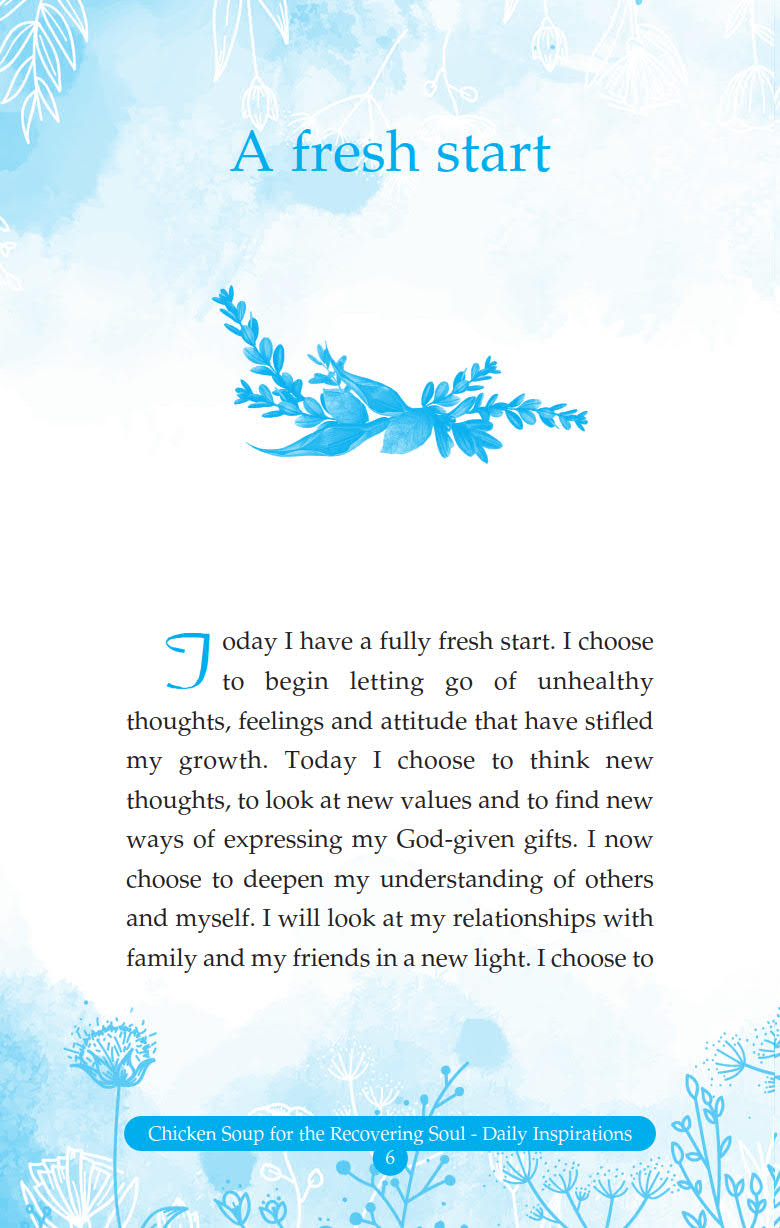 A fresh start

Today I have a fully fresh start. I choose to begin letting go of unhealthy thoughts, feelings and attitude that have stifled my growth. Today I choose to think new thoughts, to look at new values and to find new ways of expressing my God-given gifts. I now choose to deepen my understanding of others and myself. I will look at my relationships with family and my friends in a new light. I choose to

Chicken Soup for the Recovering Soul - Daily Inspirations
6